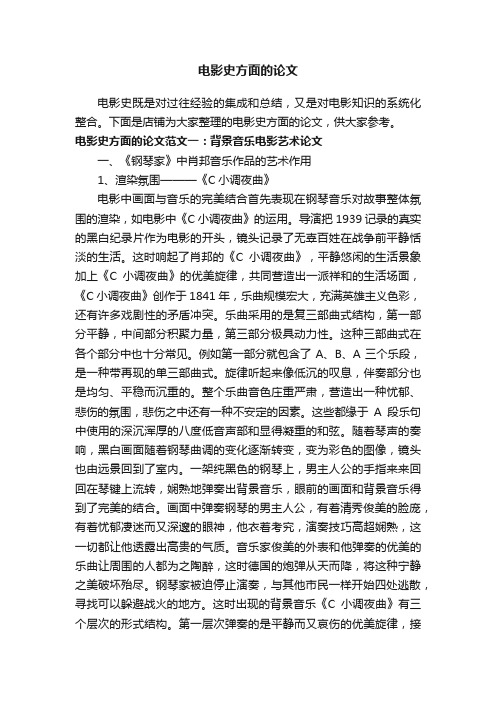 电影史方面的论文

电影史既是对过往经验的集成和总结，又是对电影知识的系统化整合。下面是店铺为大家整理的电影史方面的论文，供大家参考。

电影史方面的论文范文一：背景音乐电影艺术论文

一、《钢琴家》中肖邦音乐作品的艺术作用

1、渲染氛围———《C 小调夜曲》

电影中画面与音乐的完美结合首先表现在钢琴音乐对故事整体氛围的渲染，如电影中《C 小调夜曲》的运用。导演把 1939 记录的真实的黑白纪录片作为电影的开头，镜头记录了无辜百姓在战争前平静恬淡的生活。这时响起了肖邦的《C 小调夜曲》，平静悠闲的生活景象加上《C 小调夜曲》的优美旋律，共同营造出一派祥和的生活场面，《C 小调夜曲》创作于 1841 年，乐曲规模宏大，充满英雄主义色彩，还有许多戏剧性的矛盾冲突。乐曲采用的是复三部曲式结构，第一部分平静，中间部分积聚力量，第三部分极具动力性。这种三部曲式在各个部分中也十分常见。例如第一部分就包含了 A、B、A 三个乐段，是一种带再现的单三部曲式。旋律听起来像低沉的叹息，伴奏部分也是均匀、平稳而沉重的。整个乐曲音色庄重严肃，营造出一种忧郁、悲伤的氛围，悲伤之中还有一种不安定的因素。这些都缘于 A 段乐句中使用的深沉浑厚的八度低音声部和显得凝重的和弦。随着琴声的奏响，黑白画面随着钢琴曲调的变化逐渐转变，变为彩色的图像，镜头也由远景回到了室内。一架纯黑色的钢琴上，男主人公的手指来来回回在琴键上流转，娴熟地弹奏出背景音乐，眼前的画面和背景音乐得到了完美的结合。画面中弹奏钢琴的男主人公，有着清秀俊美的脸庞，有着忧郁凄迷而又深邃的眼神，他衣着考究，演奏技巧高超娴熟，这一切都让他透露出高贵的气质。音乐家俊美的外表和他弹奏的优美的乐曲让周围的人都为之陶醉，这时德国的炮弹从天而降，将这种宁静之美破坏殆尽。钢琴家被迫停止演奏，与其他市民一样开始四处逃散，寻找可以躲避战火的地方。这时出现的背景音乐《C 小调夜曲》有三个层次的形式结构。第一层次弹奏的是平静而又哀伤的优美旋律，接